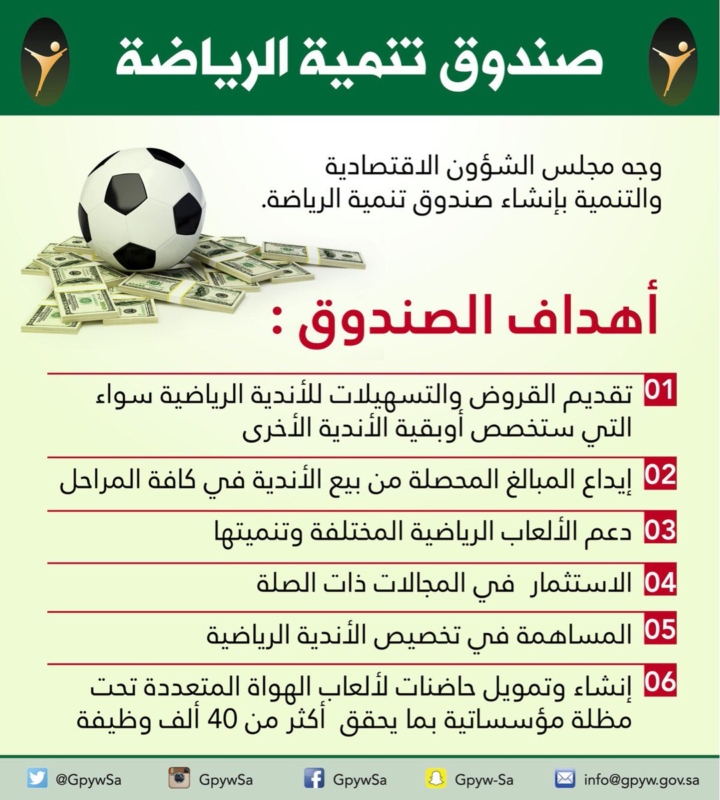 صندوق تنمية الرياضة

وجه مجلس الشؤون الاقتصادية والتنمية بإنشاء صندوق تنمية الرياضة.

أهداف الصندوق :

01 تقديم القروض والتسهيلات للأندية الرياضية سواء التي ستخصص أوبقية الأندية الأخرى

02 إيداع المبالغ المحصلة من بيع الأندية في كافة المراحل

03 دعم الألعاب الرياضية المختلفة وتنميتها

04 الاستثمار في المجالات ذات الصلة

05 المساهمة في تخصيص الأندية الرياضية

06 إنشاء وتمويل حاضنات لألعاب الهواة المتعددة تحت مظلة مؤسساتية بما يحقق أكثر من 40 ألف وظيفة

@GpywSa GpywSa GpywSa Gpyw-Sa info@gpyw.gov.sa